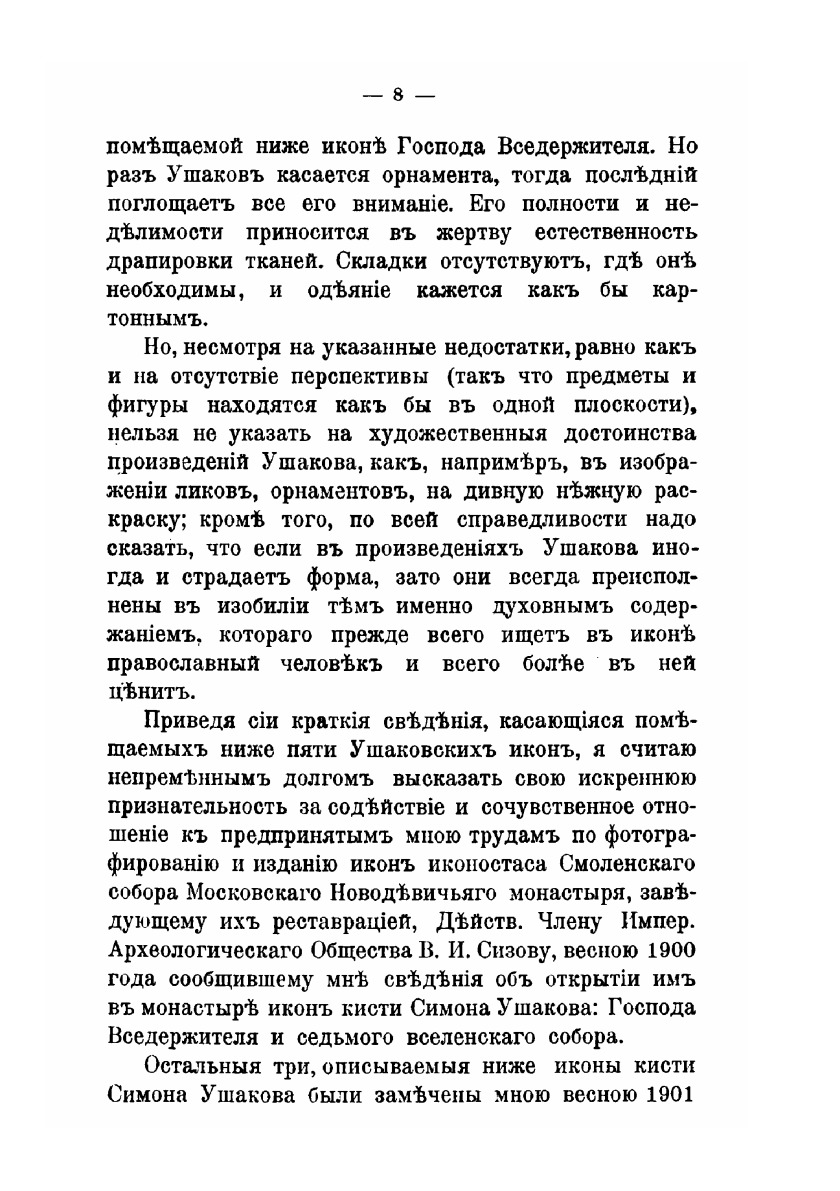 — 8 —

помѣщаемой ниже иконѣ Господа Вседержителя. Но разъ Ушаковъ касается орнамента, тогда послѣдній поглощаетъ все его вниманіе. Его полности и недѣлимости приносится въ жертву естественность драпировки тканей. Складки отсутствуютъ, гдѣ онѣ необходимы, и одѣяніе кажется какъ бы картоннымъ.

Но, несмотря на указанные недостатки, равно какъ и на отсутствіе перспективы (такъ что предметы и фигуры находятся какъ бы въ одной плоскости), нельзя не указать на художественныя достоинства произведеній Ушакова, какъ, напримѣръ, въ изображеніи ликовъ, орнаментовъ, на дивную нѣжную раскраску; кромѣ того, по всей справедливости надо сказать, что если въ произведеніяхъ Ушакова иногда и страдаетъ форма, зато они всегда преисполнены въ изобиліи тѣмъ именно духовнымъ содержаніемъ, котораго прежде всего ищетъ въ иконѣ православный человѣкъ и всего болѣе въ ней цѣнитъ.

Приведя сіи краткія свѣдѣнія, касающіяся помѣщаемыхъ ниже пяти Ушаковскихъ иконъ, я считаю непремѣннымъ долгомъ высказать свою искреннюю признательность за содѣйствіе и сочувственное отношеніе къ предпринятымъ мною трудамъ по фотографированію и изданію иконъ иконостаса Смоленскаго собора Московскаго Новодѣвичьяго монастыря, завѣдующему ихъ реставраціей, Дѣйств. Члену Импер. Археологическаго Общества В. И. Сизову, весною 1900 года сообщившему мнѣ свѣдѣнія объ открытіи имъ въ монастырѣ иконъ кисти Симона Ушакова: Господа Вседержителя и седьмого вселенскаго собора.

Остальныя три, описываемыя ниже иконы кисти Симона Ушакова были замѣчены мною весною 1901